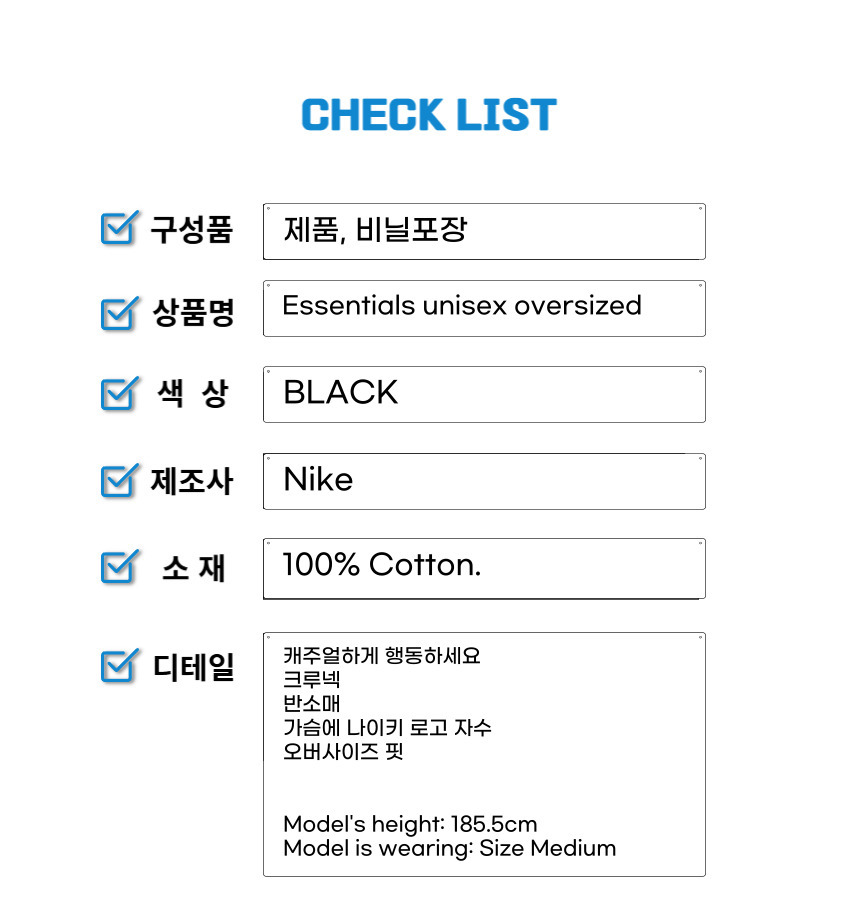 CHECK LIST

☑ 구성품
제품, 비닐포장

☑ 상품명
Essentials unisex oversized

☑ 색 상
BLACK

☑ 제조사
Nike

☑ 소 재
100% Cotton.

☑ 디테일
캐주얼하게 행동하세요
크루넥
반소매
가슴에 나이키 로고 자수
오버사이즈 핏

Model's height: 185.5cm
Model is wearing: Size Medium